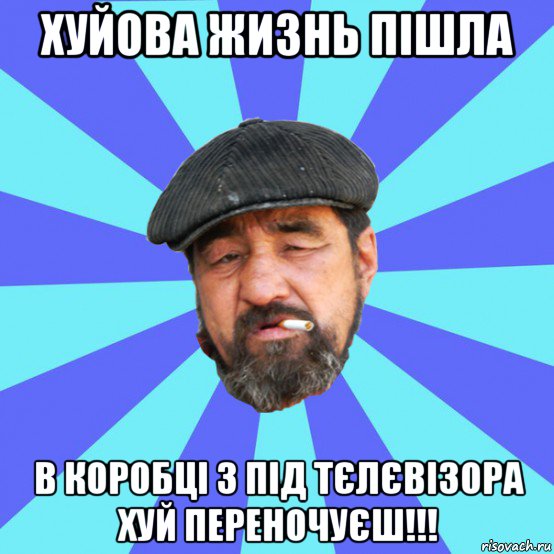 ХУЙОВА ЖИЗНЬ ПІШЛА

В КОРОБЦІ З ПІД ТЄЛЄВІЗОРА ХУЙ ПЕРЕНОЧУЄШ!!!

risovach.ru